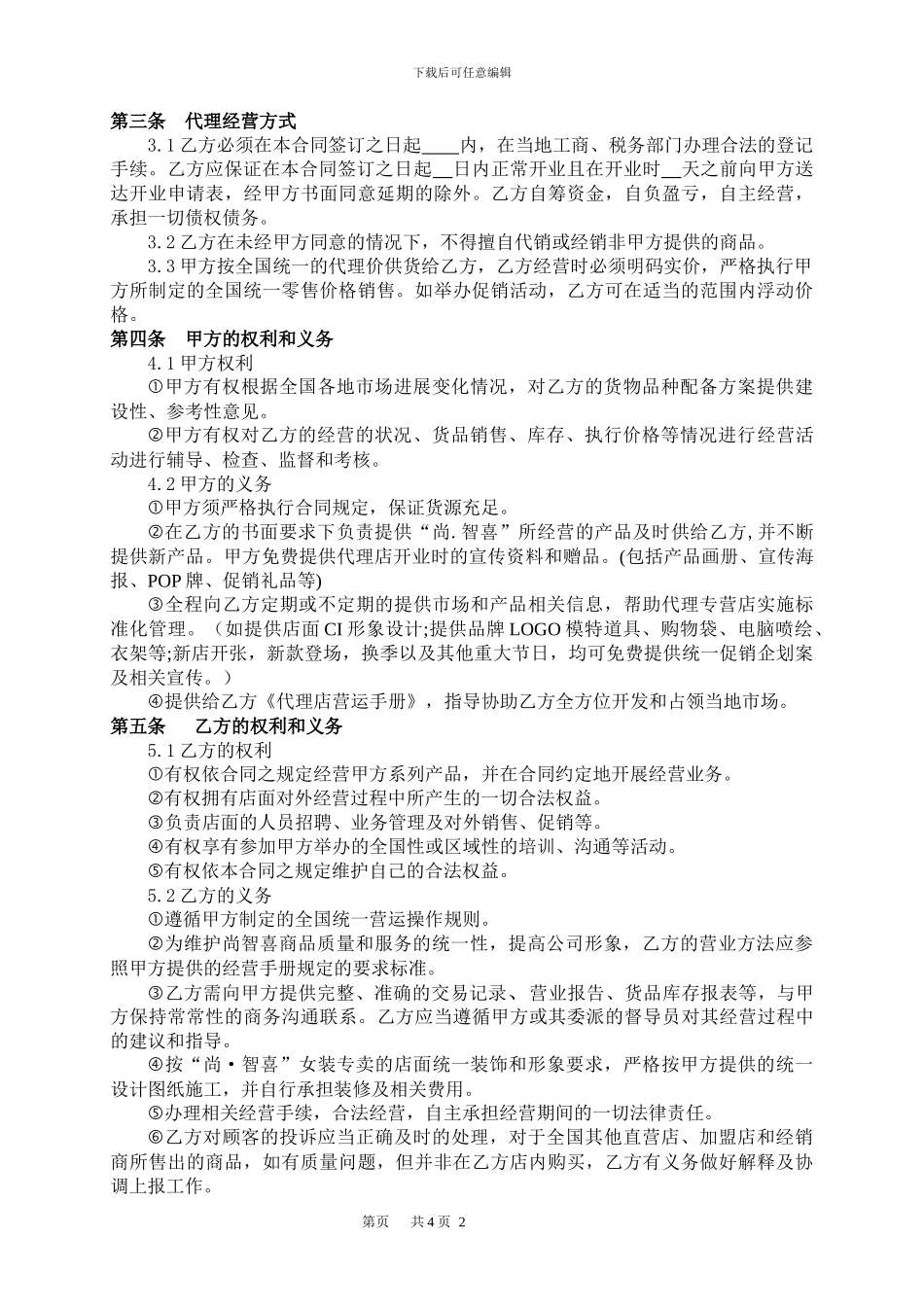 下载后可任意编辑

第三条　代理经营方式

3.1 乙方必须在本合同签订之日起____内，在当地工商、税务部门办理合法的登记手续。乙方应保证在本合同签订之日起__日内正常开业且在开业时__天之前向甲方送达开业申请表，经甲方书面同意延期的除外。乙方自筹资金，自负盈亏，自主经营，承担一切债权债务。

3.2 乙方在未经甲方同意的情况下，不得擅自代销或经销非甲方提供的商品。

3.3 甲方按全国统一的代理价供货给乙方，乙方经营时必须明码实价，严格执行甲方所制定的全国统一零售价格销售。如举办促销活动，乙方可在适当的范围内浮动价格。

第四条　甲方的权利和义务

4.1 甲方权利

①甲方有权根据全国各地市场进展变化情况，对乙方的货物品种配备方案提供建设性、参考性意见。

②甲方有权对乙方的经营的状况、货品销售、库存、执行价格等情况进行经营活动进行辅导、检查、监督和考核。

4.2 甲方的义务

①甲方须严格执行合同规定，保证货源充足。

②在乙方的书面要求下负责提供“尚.智喜”所经营的产品及时供给乙方,并不断提供新产品。甲方免费提供代理店开业时的宣传资料和赠品。(包括产品画册、宣传海报、POP 牌、促销礼品等)

③全程向乙方定期或不定期的提供市场和产品相关信息，帮助代理专营店实施标准化管理。（如提供店面 CI 形象设计;提供品牌 LOGO 模特道具、购物袋、电脑喷绘、衣架等;新店开张，新款登场，换季以及其他重大节日，均可免费提供统一促销企划案及相关宣传。）

④提供给乙方《代理店营运手册》，指导协助乙方全方位开发和占领当地市场。

第五条　乙方的权利和义务

5.1 乙方的权利

①有权依合同之规定经营甲方系列产品，并在合同约定地开展经营业务。

②有权拥有店面对外经营过程中所产生的一切合法权益。

③负责店面的人员招聘、业务管理及对外销售、促销等。

④有权享有参加甲方举办的全国性或区域性的培训、沟通等活动。

⑤有权依本合同之规定维护自己的合法权益。

5.2 乙方的义务

①遵循甲方制定的全国统一营运操作规则。

②为维护尚智喜商品质量和服务的统一性，提高公司形象，乙方的营业方法应参照甲方提供的经营手册规定的要求标准。

③乙方需向甲方提供完整、准确的交易记录、营业报告、货品库存报表等，与甲方保持常常性的商务沟通联系。乙方应当遵循甲方或其委派的督导员对其经营过程中的建议和指导。

④按“尚·智喜”女装专卖的店面统一装饰和形象要求，严格按甲方提供的统一设计图纸施工，并自行承担装修及相关费用。

⑤办理相关经营手续，合法经营，自主承担经营期间的一切法律责任。

⑥乙方对顾客的投诉应当正确及时的处理，对于全国其他直营店、加盟店和经销商所售出的商品，如有质量问题，但并非在乙方店内购买，乙方有义务做好解释及协调上报工作。

第页　共 4 页 2